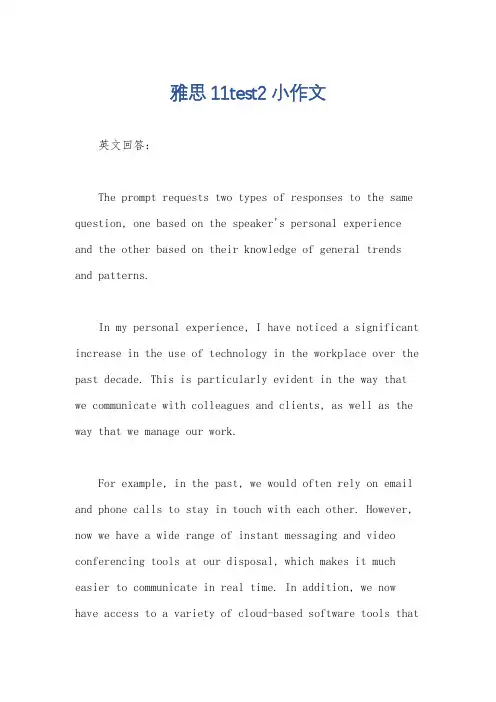 雅思 11test2 小作文

英文回答:

The prompt requests two types of responses to the same question, one based on the speaker's personal experience and the other based on their knowledge of general trends and patterns.

In my personal experience, I have noticed a significant increase in the use of technology in the workplace over the past decade. This is particularly evident in the way that we communicate with colleagues and clients, as well as the way that we manage our work.

For example, in the past, we would often rely on email and phone calls to stay in touch with each other. However, now we have a wide range of instant messaging and video conferencing tools at our disposal, which makes it much easier to communicate in real time. In addition, we now have access to a variety of cloud-based software tools that